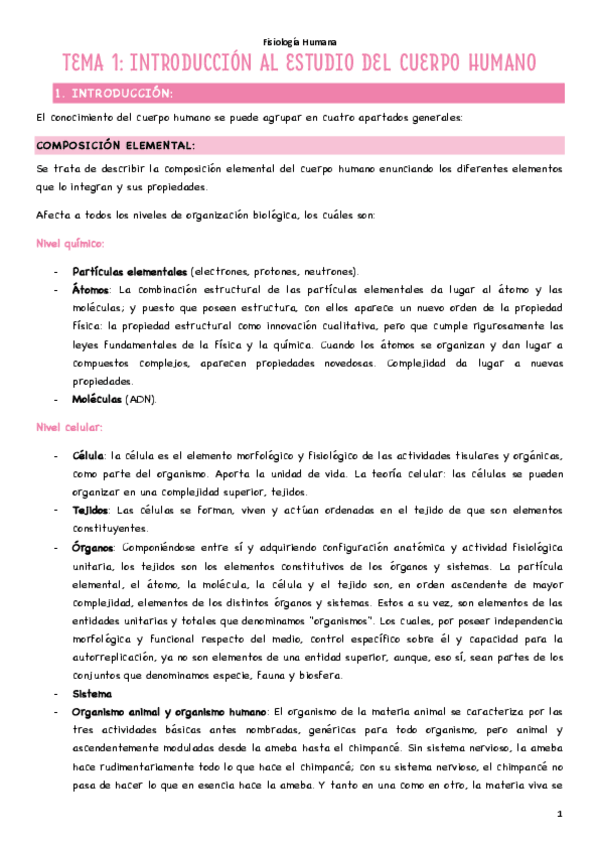 Fisiología Humana

TEMA 1: INTRODUCCIÓN AL ESTUDIO DEL CUERPO HUMANO

1. INTRODUCCIÓN:

El conocimiento del cuerpo humano se puede agrupar en cuatro apartados generales:

COMPOSICIÓN ELEMENTAL:

Se trata de describir la composición elemental del cuerpo humano enunciando los diferentes elementos que lo integran y sus propiedades.

Afecta a todos los niveles de organización biológica, los cuáles son:

Nivel químico:

- Partículas elementales (electrones, protones, neutrones).
- Átomos: La combinación estructural de las partículas elementales da lugar al átomo y las moléculas; y puesto que poseen estructura, con ellos aparece un nuevo orden de la propiedad física: la propiedad estructural como innovación cualitativa, pero que cumple rigurosamente las leyes fundamentales de la física y la química. Cuando los átomos se organizan y dan lugar a compuestos complejos, aparecen propiedades novedosas. Complejidad da lugar a nuevas propiedades.
- Moléculas (ADN).

Nivel celular:

- Célula: la célula es el elemento morfológico y fisiológico de las actividades tisulares y orgánicas, como parte del organismo. Aporta la unidad de vida. La teoría celular: las células se pueden organizar en una complejidad superior, tejidos.
- Tejidos: Las células se forman, viven y actúan ordenadas en el tejido de que son elementos constituyentes.
- Órganos: Componiéndose entre sí y adquiriendo configuración anatómica y actividad fisiológica unitaria, los tejidos son los elementos constitutivos de los órganos y sistemas. La partícula elemental, el átomo, la molécula, la célula y el tejido son, en orden ascendente de mayor complejidad, elementos de los distintos órganos y sistemas. Estos a su vez, son elementos de las entidades unitarias y totales que denominamos "organismos". Los cuales, por poseer independencia morfológica y funcional respecto del medio, control específico sobre él y capacidad para la autorreplicación, ya no son elementos de una entidad superior, aunque, eso sí, sean partes de los conjuntos que denominamos especie, fauna y biosfera.
- Sistema
- Organismo animal y organismo humano: El organismo de la materia animal se caracteriza por las tres actividades básicas antes nombradas, genéricas para todo organismo, pero animal y ascendentemente moduladas desde la ameba hasta el chimpancé. Sin sistema nervioso, la ameba hace rudimentariamente todo lo que hace el chimpancé; con su sistema nervioso, el chimpancé no pasa de hacer lo que en esencia hace la ameba. Y tanto en una como en otro, la materia viva se

1